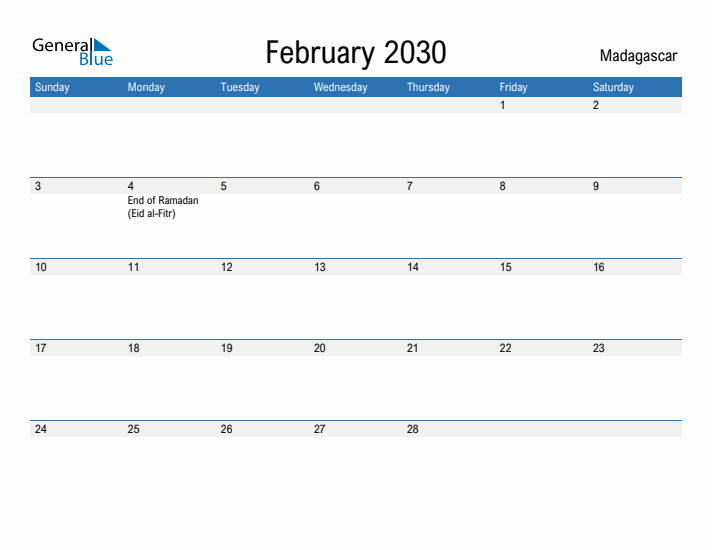 General Blue

February 2030

Madagascar

| Sunday | Monday | Tuesday | Wednesday | Thursday | Friday | Saturday |
|---|---|---|---|---|---|---|
| | | | | | 1 | 2 |
| 3 | 4 End of Ramadan (Eid al-Fitr) | 5 | 6 | 7 | 8 | 9 |
| 10 | 11 | 12 | 13 | 14 | 15 | 16 |
| 17 | 18 | 19 | 20 | 21 | 22 | 23 |
| 24 | 25 | 26 | 27 | 28 | | |